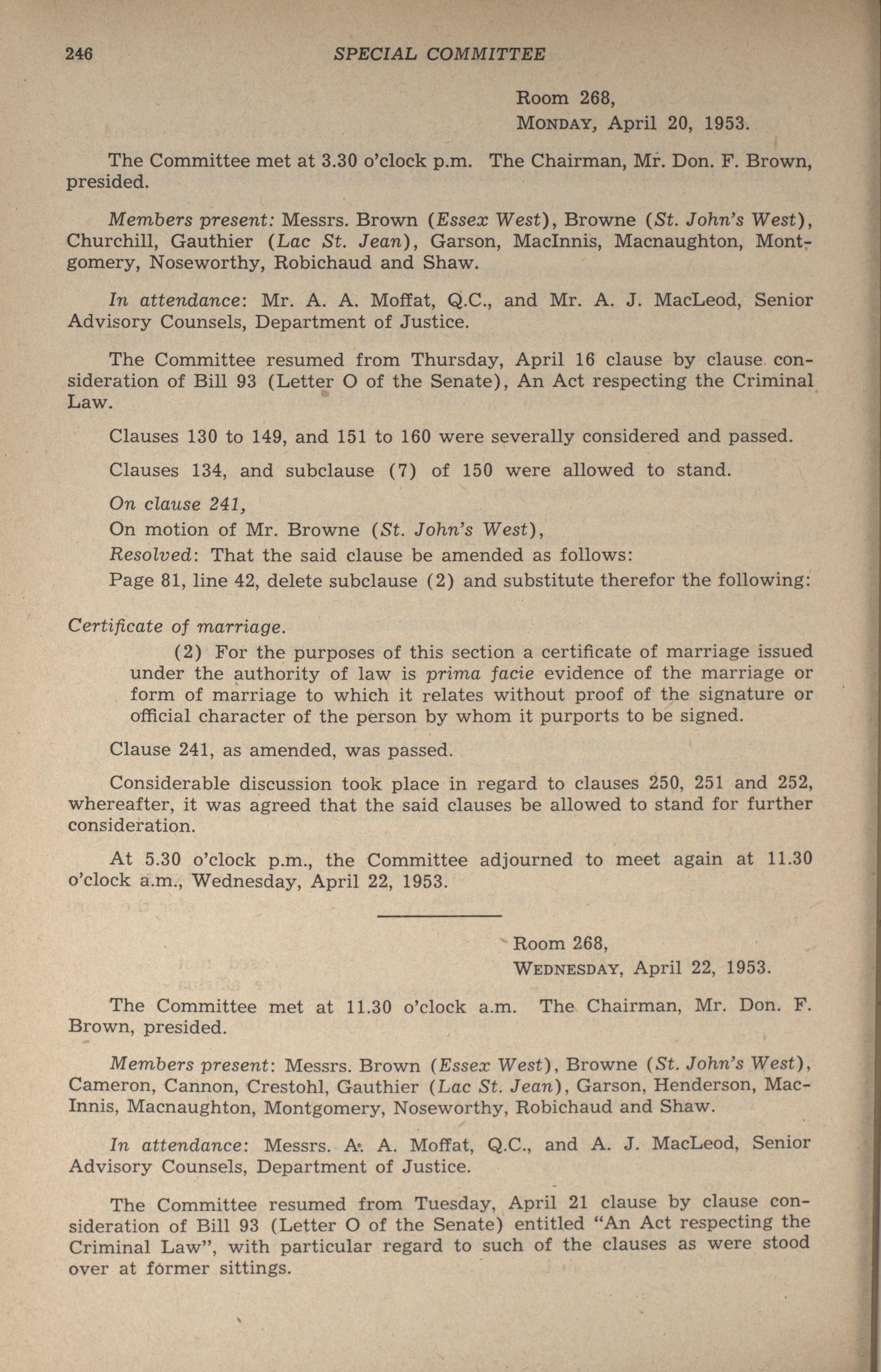 246 SPECIAL COMMITTEE

Room 268,
MONDAY, April 20, 1953.

The Committee met at 3.30 o'clock p.m. The Chairman, Mr. Don. F. Brown, presided.

Members present: Messrs. Brown (Essex West), Browne (St. John's West), Churchill, Gauthier (Lac St. Jean), Garson, MacInnis, Macnaughton, Montgomery, Noseworthy, Robichaud and Shaw.

In attendance: Mr. A. A. Moffat, Q.C., and Mr. A. J. MacLeod, Senior Advisory Counsels, Department of Justice.

The Committee resumed from Thursday, April 16 clause by clause consideration of Bill 93 (Letter O of the Senate), An Act respecting the Criminal Law.

Clauses 130 to 149, and 151 to 160 were severally considered and passed.

Clauses 134, and subclause (7) of 150 were allowed to stand.

On clause 241,

On motion of Mr. Browne (St. John's West),

Resolved: That the said clause be amended as follows:

Page 81, line 42, delete subclause (2) and substitute therefor the following:

Certificate of marriage.

(2) For the purposes of this section a certificate of marriage issued under the authority of law is prima facie evidence of the marriage or form of marriage to which it relates without proof of the signature or official character of the person by whom it purports to be signed.

Clause 241, as amended, was passed.

Considerable discussion took place in regard to clauses 250, 251 and 252, whereafter, it was agreed that the said clauses be allowed to stand for further consideration.

At 5.30 o'clock p.m., the Committee adjourned to meet again at 11.30 o'clock a.m., Wednesday, April 22, 1953.

Room 268,
WEDNESDAY, April 22, 1953.

The Committee met at 11.30 o'clock a.m. The Chairman, Mr. Don. F. Brown, presided.

Members present: Messrs. Brown (Essex West), Browne (St. John's West), Cameron, Cannon, Crestohl, Gauthier (Lac St. Jean), Garson, Henderson, MacInnis, Macnaughton, Montgomery, Noseworthy, Robichaud and Shaw.

In attendance: Messrs. A. A. Moffat, Q.C., and A. J. MacLeod, Senior Advisory Counsels, Department of Justice.

The Committee resumed from Tuesday, April 21 clause by clause consideration of Bill 93 (Letter O of the Senate) entitled "An Act respecting the Criminal Law", with particular regard to such of the clauses as were stood over at former sittings.